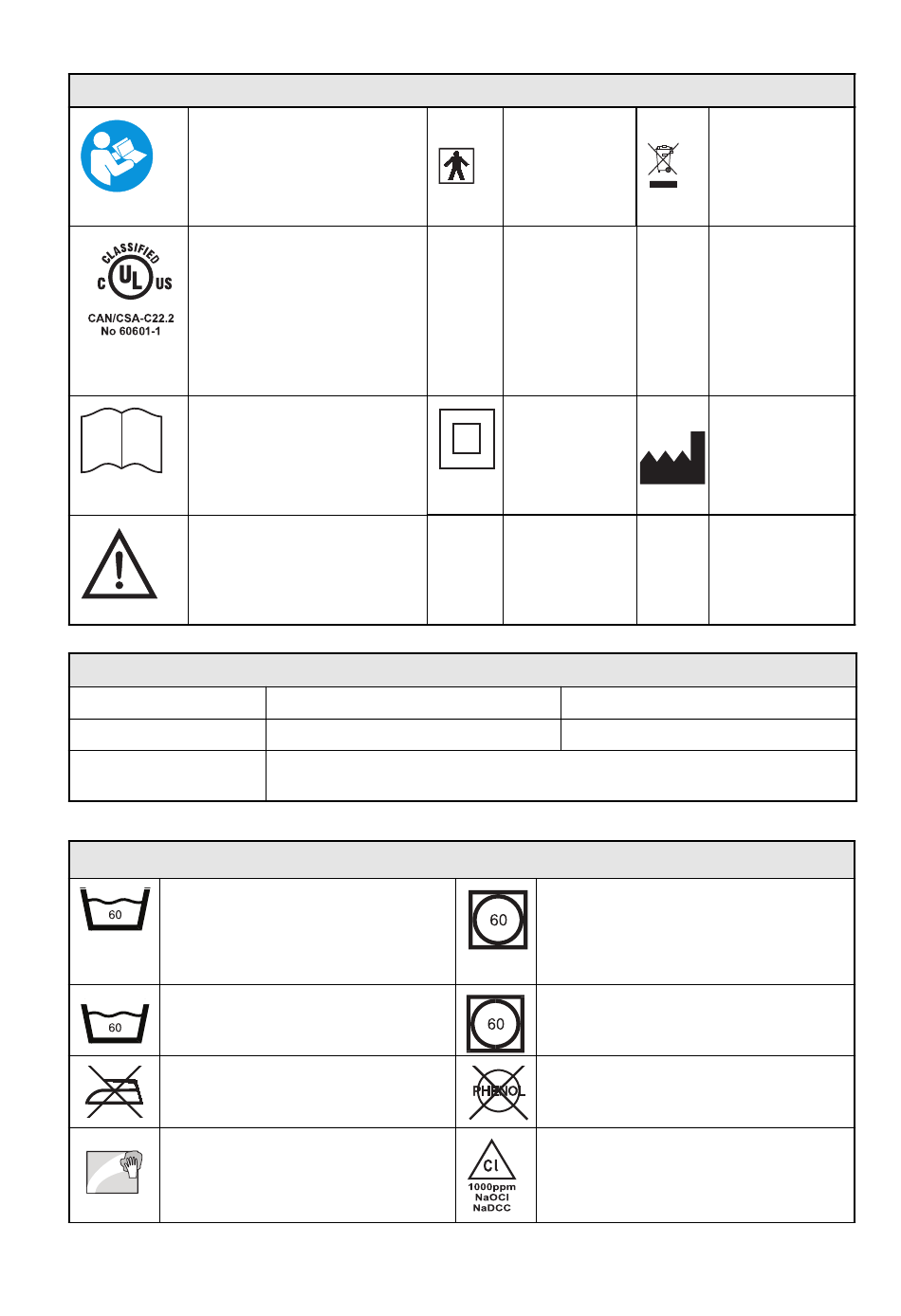 CLASSIFIED
C UL US
CAN/CSA-C22.2
No 60601-1

60

60

60

60

PHENOL

Cl
1000ppm
NaOCl
NaDCC